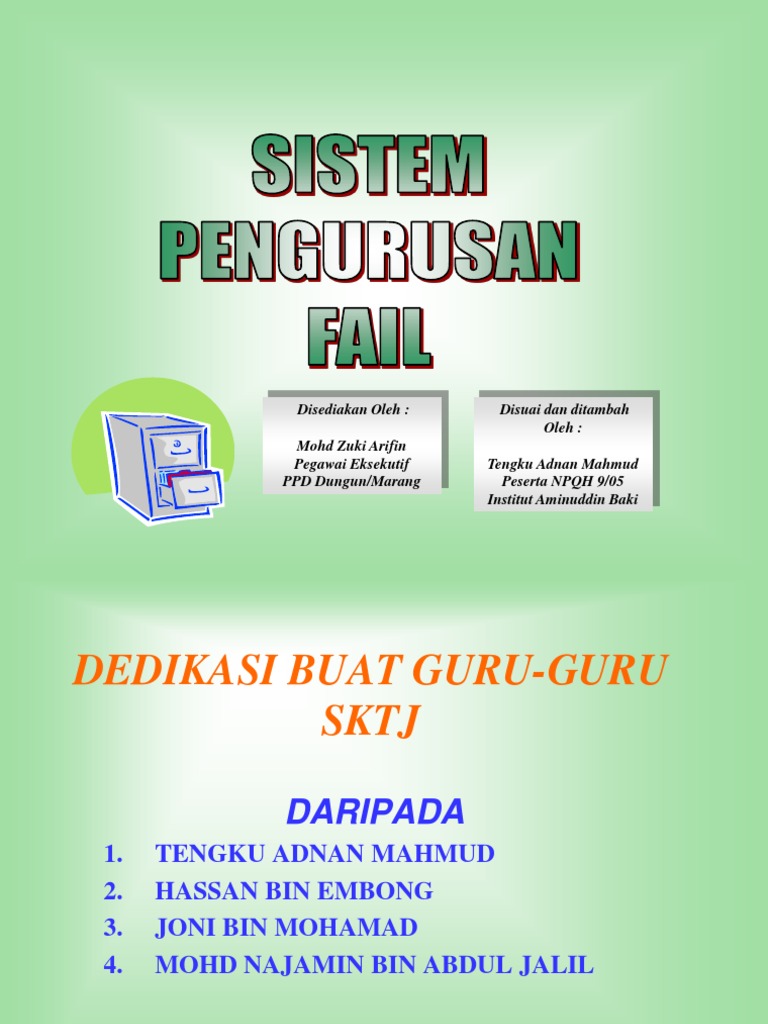 SISTEM PENGURUSAN FAIL

Disediakan Oleh :

Mohd Zuki Arifin
Pegawai Eksekutif
PPD Dungun/Marang

Disuai dan ditambah Oleh :

Tengku Adnan Mahmud
Peserta NPQH 9/05
Institut Aminuddin Baki

DEDIKASI BUAT GURU-GURU SKTJ

DARIPADA

1. TENGKU ADNAN MAHMUD
2. HASSAN BIN EMBONG
3. JONI BIN MOHAMAD
4. MOHD NAJAMIN BIN ABDUL JALIL